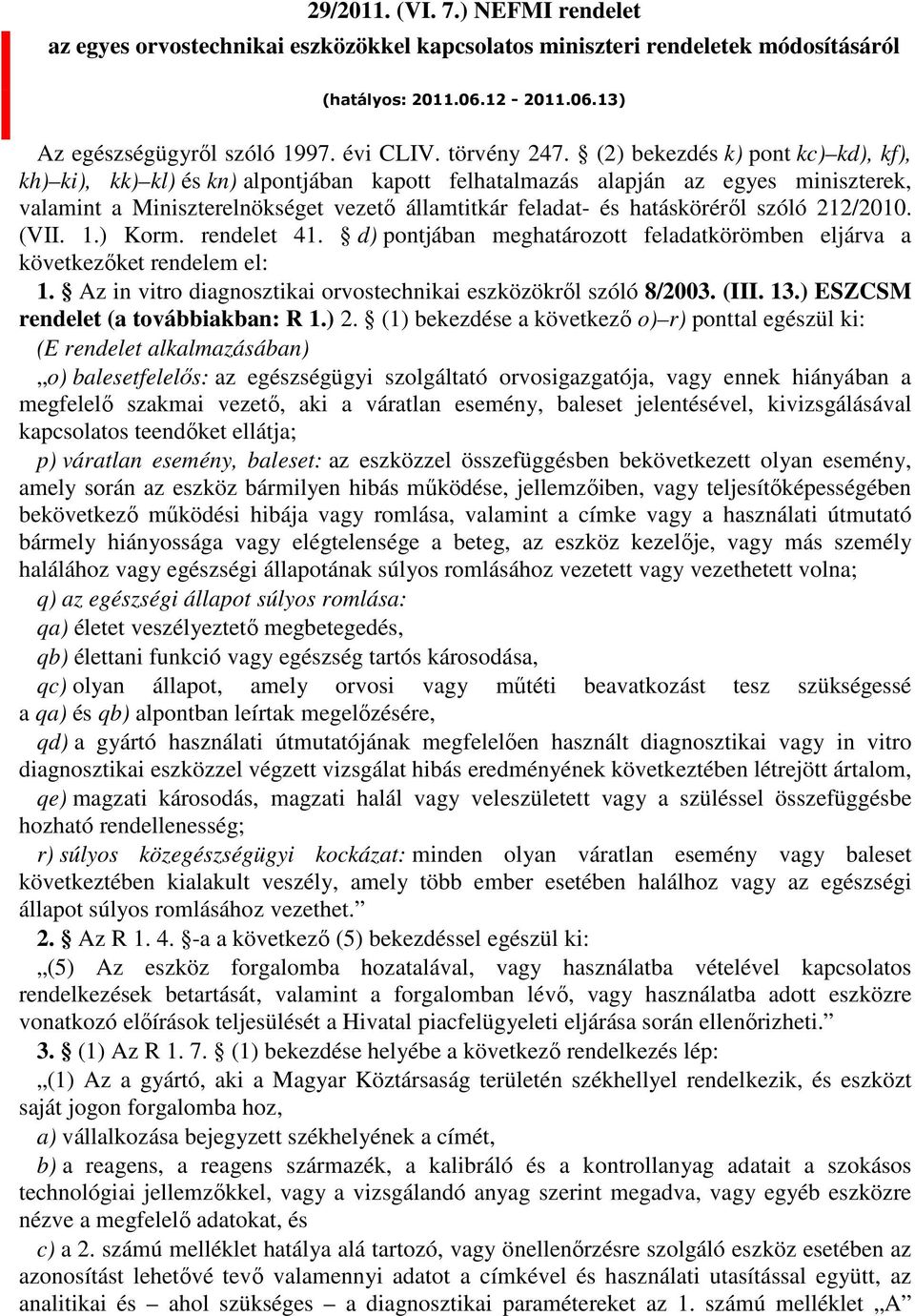 29/2011. (VI. 7.) NEFMI rendelet

az egyes orvostechnikai eszközökkel kapcsolatos miniszteri rendeletek módosításáról

(hatályos: 2011.06.12 - 2011.06.13)

Az egészségügyről szóló 1997. évi CLIV. törvény 247. § (2) bekezdés k) pont kc)–kd), kf), kh)–ki), kk)–kl) és kn) alpontjában kapott felhatalmazás alapján az egyes miniszterek, valamint a Miniszterelnökséget vezető államtitkár feladat- és hatásköréről szóló 212/2010. (VII. 1.) Korm. rendelet 41. § d) pontjában meghatározott feladatkörömben eljárva a következőket rendelem el:

1. § Az in vitro diagnosztikai orvostechnikai eszközökről szóló 8/2003. (III. 13.) ESZCSM rendelet (a továbbiakban: R 1.) 2. § (1) bekezdése a következő o)–r) ponttal egészül ki:

(E rendelet alkalmazásában)

„o) balesetfelelős: az egészségügyi szolgáltató orvosigazgatója, vagy ennek hiányában a megfelelő szakmai vezető, aki a váratlan esemény, baleset jelentésével, kivizsgálásával kapcsolatos teendőket ellátja;

p) váratlan esemény, baleset: az eszközzel összefüggésben bekövetkezett olyan esemény, amely során az eszköz bármilyen hibás működése, jellemzőiben, vagy teljesítőképességében bekövetkező működési hibája vagy romlása, valamint a címke vagy a használati útmutató bármely hiányossága vagy elégtelensége a beteg, az eszköz kezelője, vagy más személy halálához vagy egészségi állapotának súlyos romlásához vezetett vagy vezethetett volna;

q) az egészségi állapot súlyos romlása:

qa) életet veszélyeztető megbetegedés,

qb) élettani funkció vagy egészség tartós károsodása,

qc) olyan állapot, amely orvosi vagy műtéti beavatkozást tesz szükségessé a qa) és qb) alpontban leírtak megelőzésére,

qd) a gyártó használati útmutatójának megfelelően használt diagnosztikai vagy in vitro diagnosztikai eszközzel végzett vizsgálat hibás eredményének következtében létrejött ártalom,

qe) magzati károsodás, magzati halál vagy veleszületett vagy a szüléssel összefüggésbe hozható rendellenesség;

r) súlyos közegészségügyi kockázat: minden olyan váratlan esemény vagy baleset következtében kialakult veszély, amely több ember esetében halálhoz vagy az egészségi állapot súlyos romlásához vezethet.”

2. § Az R 1. 4. §-a a következő (5) bekezdéssel egészül ki:

„(5) Az eszköz forgalomba hozatalával, vagy használatba vételével kapcsolatos rendelkezések betartását, valamint a forgalomban lévő, vagy használatba adott eszközre vonatkozó előírások teljesülését a Hivatal piacfelügyeleti eljárása során ellenőrizheti.”

3. § (1) Az R 1. 7. § (1) bekezdése helyébe a következő rendelkezés lép:

„(1) Az a gyártó, aki a Magyar Köztársaság területén székhellyel rendelkezik, és eszközt saját jogon forgalomba hoz,

a) vállalkozása bejegyzett székhelyének a címét,

b) a reagens, a reagens származék, a kalibráló és a kontrollanyag adatait a szokásos technológiai jellemzőkkel, vagy a vizsgálandó anyag szerint megadva, vagy egyéb eszközre nézve a megfelelő adatokat, és

c) a 2. számú melléklet hatálya alá tartozó, vagy önellenőrzésre szolgáló eszköz esetében az azonosítást lehetővé tevő valamennyi adatot a címkével és használati utasítással együtt, az analitikai és – ahol szükséges – a diagnosztikai paramétereket az 1. számú melléklet „A”